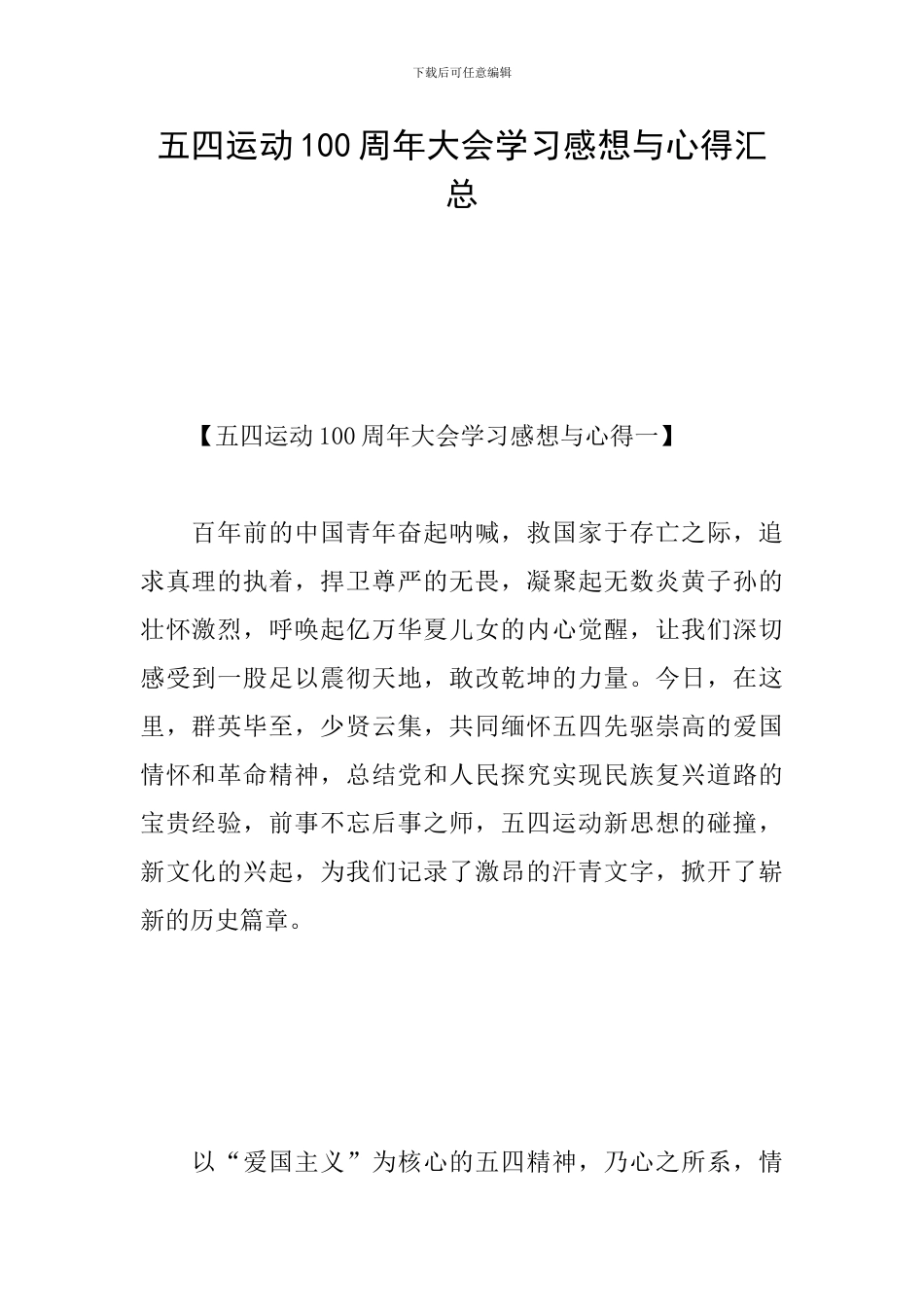 下载后可任意编辑

五四运动100周年大会学习感想与心得汇总

【五四运动100周年大会学习感想与心得一】

百年前的中国青年奋起呐喊，救国家于存亡之际，追求真理的执着，捍卫尊严的无畏，凝聚起无数炎黄子孙的壮怀激烈，呼唤起亿万华夏儿女的内心觉醒，让我们深切感受到一股足以震彻天地，敢改乾坤的力量。今日，在这里，群英毕至，少贤云集，共同缅怀五四先驱崇高的爱国情怀和革命精神，总结党和人民探究实现民族复兴道路的宝贵经验，前事不忘后事之师，五四运动新思想的碰撞，新文化的兴起，为我们记录了激昂的汗青文字，掀开了崭新的历史篇章。

以“爱国主义”为核心的五四精神，乃心之所系，情